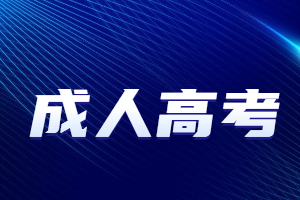 成人高考